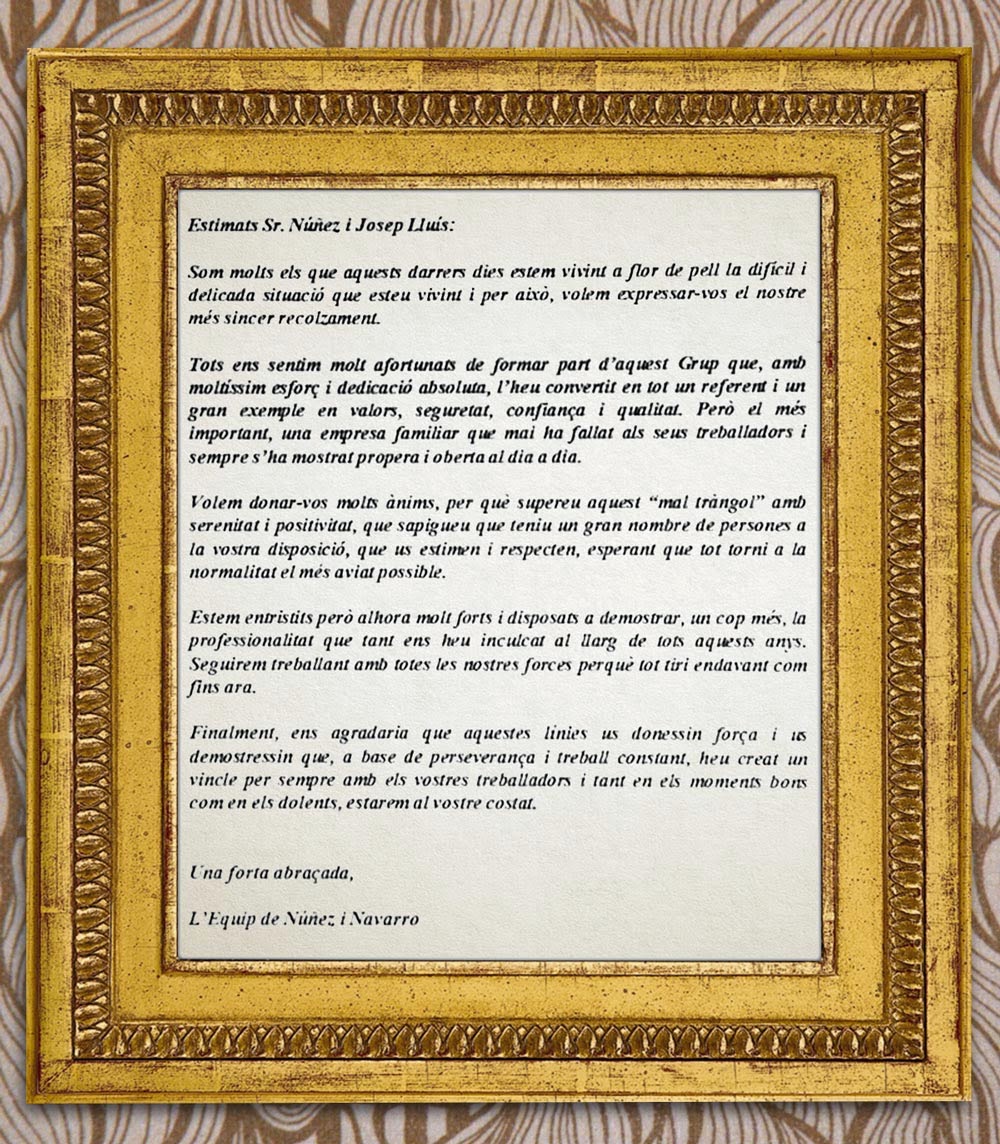 Estimats Sr. Núñez i Josep Lluís:

Som molts els que aquests darrers dies estem vivint a flor de pell la difícil i delicada situació que esteu vivint i per això, volem expressar-vos el nostre més sincer recolzament.

Tots ens sentim molt afortunats de formar part d'aquest Grup que, amb moltíssim esforç i dedicació absoluta, l'heu convertit en tot un referent i un gran exemple en valors, seguretat, confiança i qualitat. Però el més important, una empresa familiar que mai ha fallat als seus treballadors i sempre s'ha mostrat propera i oberta al dia a dia.

Volem donar-vos molts ànims, per què supereu aquest "mal tràngol" amb serenitat i positivitat, que sapigueu que teniu un gran nombre de persones a la vostra disposició, que us estimen i respecten, esperant que tot torni a la normalitat el més aviat possible.

Estem entristits però alhora molt forts i disposats a demostrar, un cop més, la professionalitat que tant ens heu inculcat al llarg de tots aquests anys. Seguirem treballant amb totes les nostres forces perquè tot tiri endavant com fins ara.

Finalment, ens agradaria que aquestes línies us donessin força i us demostressin que, a base de perseverança i treball constant, heu creat un vincle per sempre amb els vostres treballadors i tant en els moments bons com en els dolents, estarem al vostre costat.

Una forta abraçada,

L'Equip de Núñez i Navarro